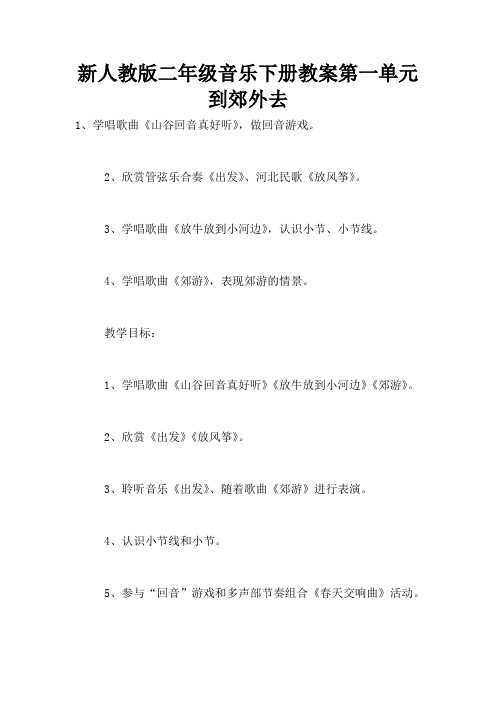 新人教版二年级音乐下册教案第一单元到郊外去

1、学唱歌曲《山谷回音真好听》，做回音游戏。

2、欣赏管弦乐合奏《出发》、河北民歌《放风筝》。

3、学唱歌曲《放牛放到小河边》，认识小节、小节线。

4、学唱歌曲《郊游》，表现郊游的情景。

教学目标：

1、学唱歌曲《山谷回音真好听》《放牛放到小河边》《郊游》。

2、欣赏《出发》《放风筝》。

3、聆听音乐《出发》、随着歌曲《郊游》进行表演。

4、认识小节线和小节。

5、参与“回音”游戏和多声部节奏组合《春天交响曲》活动。